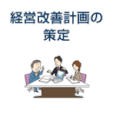 経営改善計画の
策定